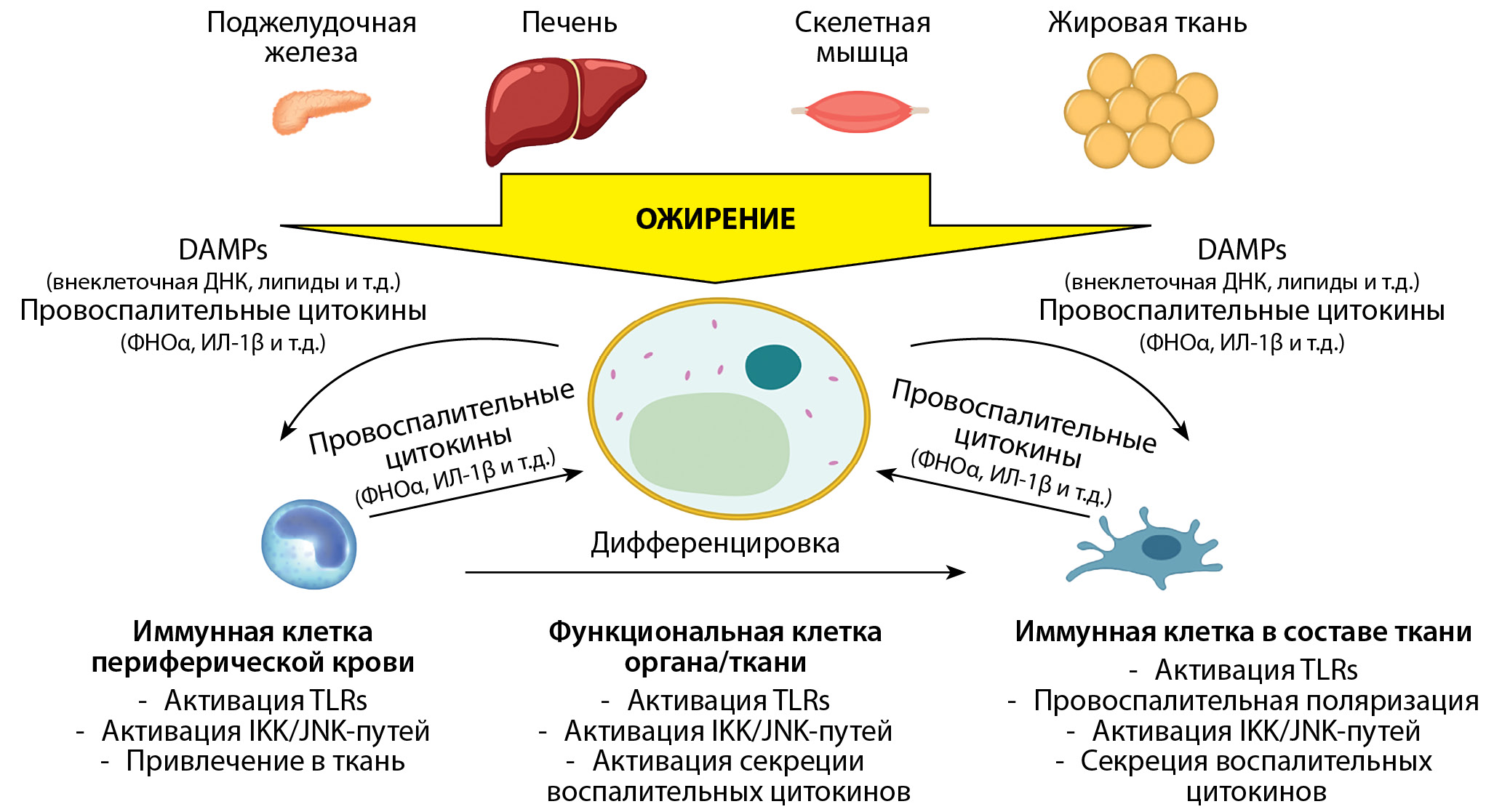 Поджелудочная железа

Печень

Скелетная мышца

Жировая ткань

ОЖИРЕНИЕ

DAMPs
(внеклеточная ДНК, липиды и т.д.)
Провоспалительные цитокины
(ФНОα, ИЛ-1β и т.д.)

DAMPs
(внеклеточная ДНК, липиды и т.д.)
Провоспалительные цитокины
(ФНОα, ИЛ-1β и т.д.)

Провоспалительные цитокины
(ФНОα, ИЛ-1β и т.д.)

Провоспалительные цитокины
(ФНОα, ИЛ-1β и т.д.)

Дифференцировка

Иммунная клетка периферической крови
- Активация TLRs
- Активация IKK/JNK-путей
- Привлечение в ткань

Функциональная клетка органа/ткани
- Активация TLRs
- Активация IKK/JNK-путей
- Активация секреции воспалительных цитокинов

Иммунная клетка в составе ткани
- Активация TLRs
- Провоспалительная поляризация
- Активация IKK/JNK-путей
- Секреция воспалительных цитокинов